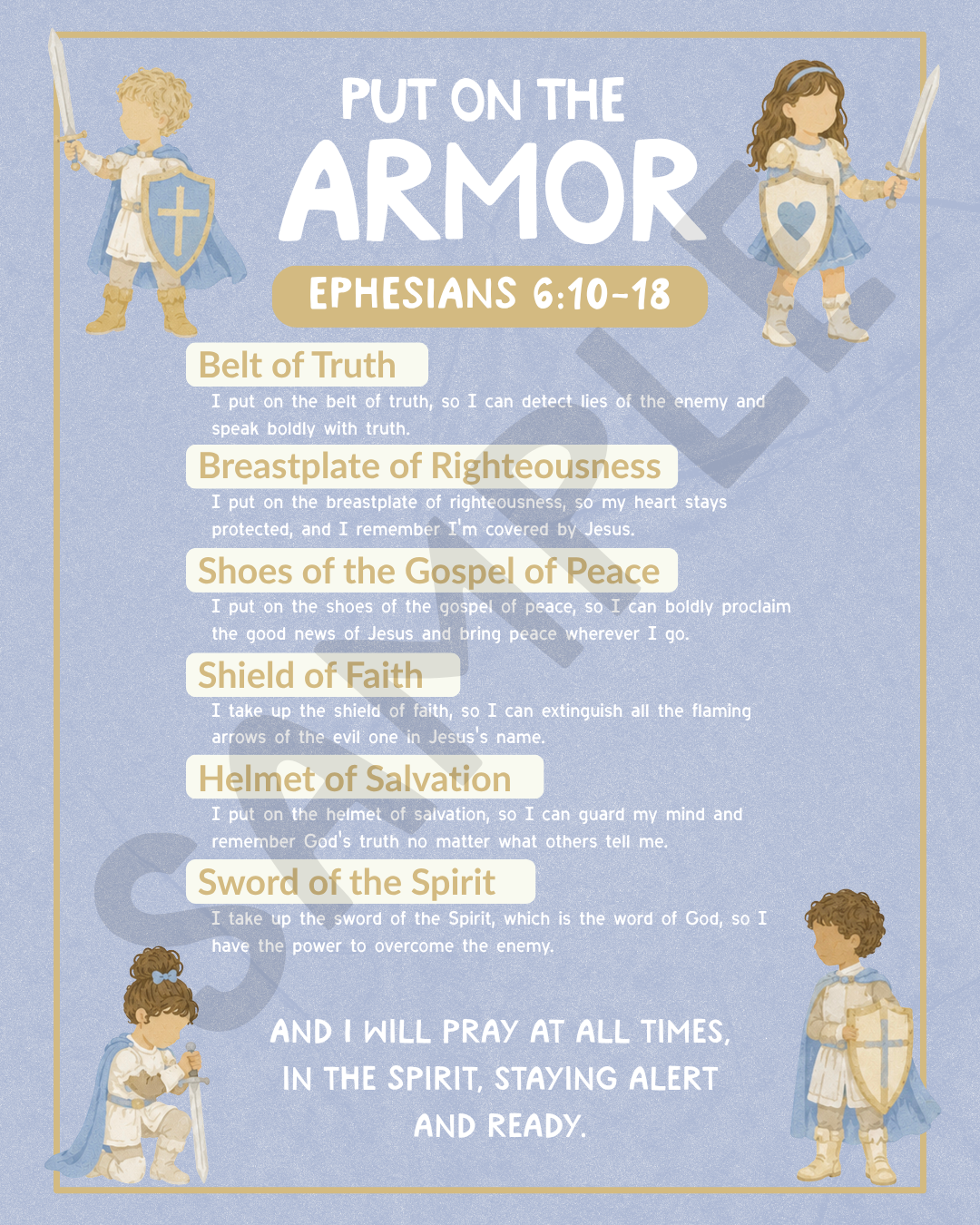 PUT ON THE
ARMOR
EPHESIANS 6:10-18

Belt of Truth
I put on the belt of truth, so I can detect lies of the enemy and speak boldly with truth.

Breastplate of Righteousness
I put on the breastplate of righteousness, so my heart stays protected, and I remember I'm covered by Jesus.

Shoes of the Gospel of Peace
I put on the shoes of the gospel of peace, so I can boldly proclaim the good news of Jesus and bring peace wherever I go.

Shield of Faith
I take up the shield of faith, so I can extinguish all the flaming arrows of the evil one in Jesus's name.

Helmet of Salvation
I put on the helmet of salvation, so I can guard my mind and remember God's truth no matter what others tell me.

Sword of the Spirit
I take up the sword of the Spirit, which is the word of God, so I have the power to overcome the enemy.

AND I WILL PRAY AT ALL TIMES, IN THE SPIRIT, STAYING ALERT AND READY.

SAMPLE